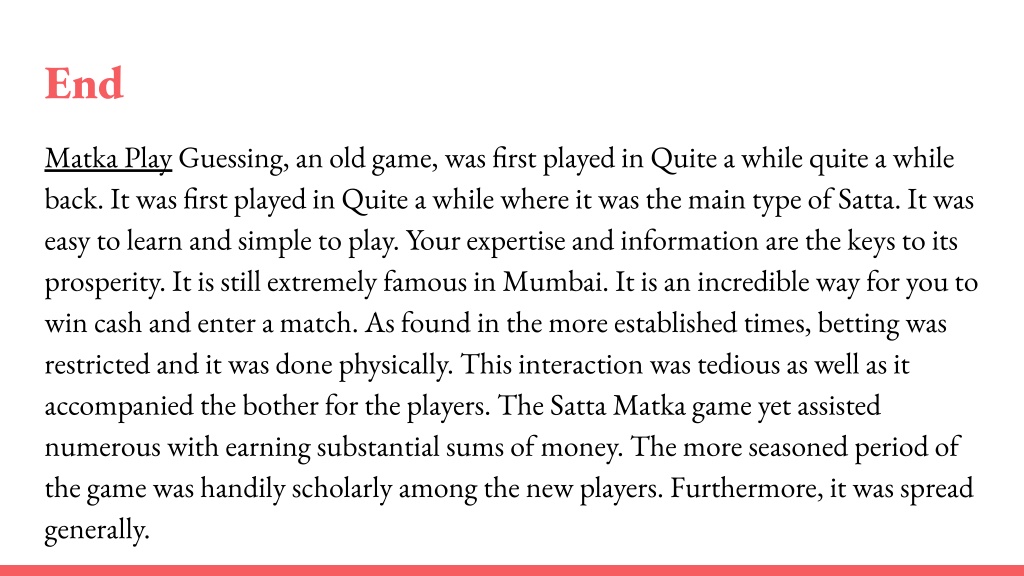 End

Matka Play Guessing, an old game, was first played in Quite a while quite a while back. It was first played in Quite a while where it was the main type of Satta. It was easy to learn and simple to play. Your expertise and information are the keys to its prosperity. It is still extremely famous in Mumbai. It is an incredible way for you to win cash and enter a match. As found in the more established times, betting was restricted and it was done physically. This interaction was tedious as well as it accompanied the bother for the players. The Satta Matka game yet assisted numerous with earning substantial sums of money. The more seasoned period of the game was handily scholarly among the new players. Furthermore, it was spread generally.